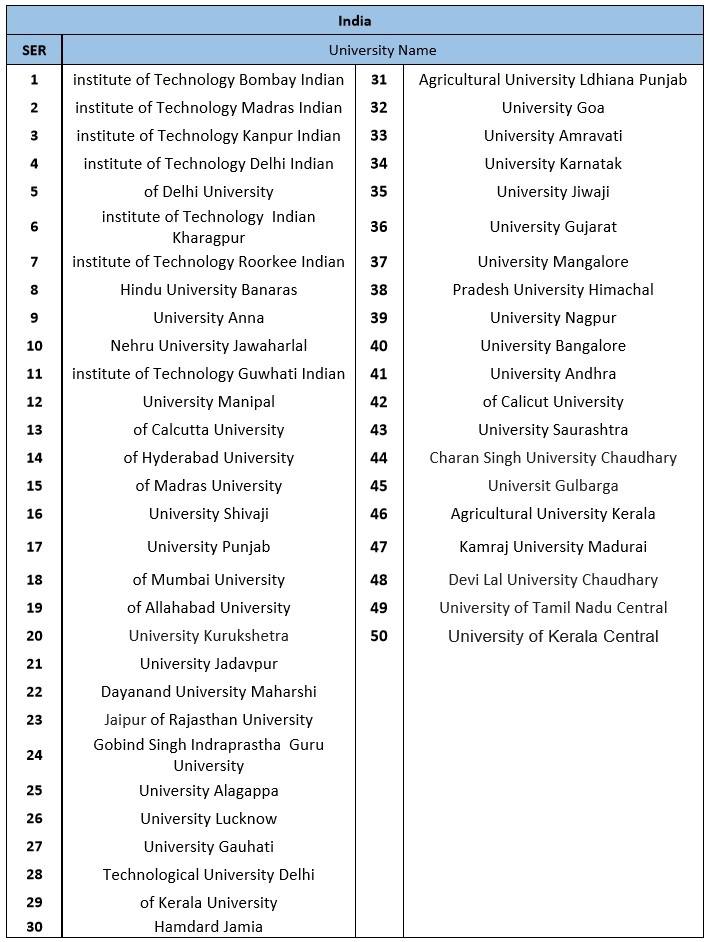 | India | | | |
|---|---|---|---|
| SER | University Name | | |
| 1 | institute of Technology Bombay Indian | 31 | Agricultural University Ldhiana Punjab |
| 2 | institute of Technology Madras Indian | 32 | University Goa |
| 3 | institute of Technology Kanpur Indian | 33 | University Amravati |
| 4 | institute of Technology Delhi Indian | 34 | University Karnatak |
| 5 | of Delhi University | 35 | University Jiwaji |
| 6 | institute of Technology Indian Kharagpur | 36 | University Gujarat |
| 7 | institute of Technology Roorkee Indian | 37 | University Mangalore |
| 8 | Hindu University Banaras | 38 | Pradesh University Himachal |
| 9 | University Anna | 39 | University Nagpur |
| 10 | Nehru University Jawaharlal | 40 | University Bangalore |
| 11 | institute of Technology Guwhati Indian | 41 | University Andhra |
| 12 | University Manipal | 42 | of Calicut University |
| 13 | of Calcutta University | 43 | University Saurashtra |
| 14 | of Hyderabad University | 44 | Charan Singh University Chaudhary |
| 15 | of Madras University | 45 | Universit Gulbarga |
| 16 | University Shivaji | 46 | Agricultural University Kerala |
| 17 | University Punjab | 47 | Kamraj University Madurai |
| 18 | of Mumbai University | 48 | Devi Lal University Chaudhary |
| 19 | of Allahabad University | 49 | University of Tamil Nadu Central |
| 20 | University Kurukshetra | 50 | University of Kerala Central |
| 21 | University Jadavpur | | |
| 22 | Dayanand University Maharshi | | |
| 23 | Jaipur of Rajasthan University | | |
| 24 | Gobind Singh Indraprastha Guru University | | |
| 25 | University Alagappa | | |
| 26 | University Lucknow | | |
| 27 | University Gauhati | | |
| 28 | Technological University Delhi | | |
| 29 | of Kerala University | | |
| 30 | Hamdard Jamia | | |